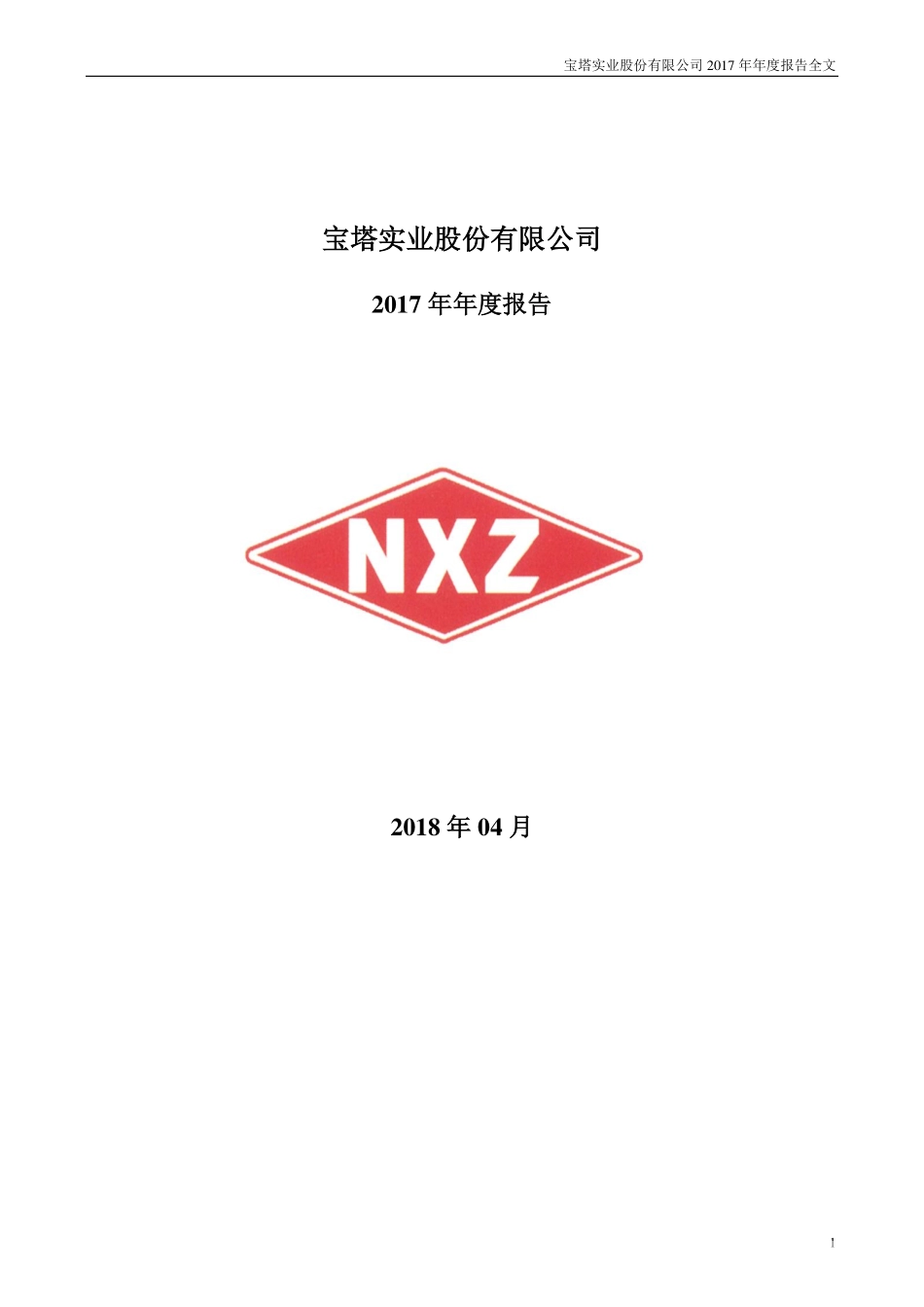 宝塔实业股份有限公司 2017 年年度报告全文

宝塔实业股份有限公司

2017 年年度报告

NXZ

2018 年 04 月

1